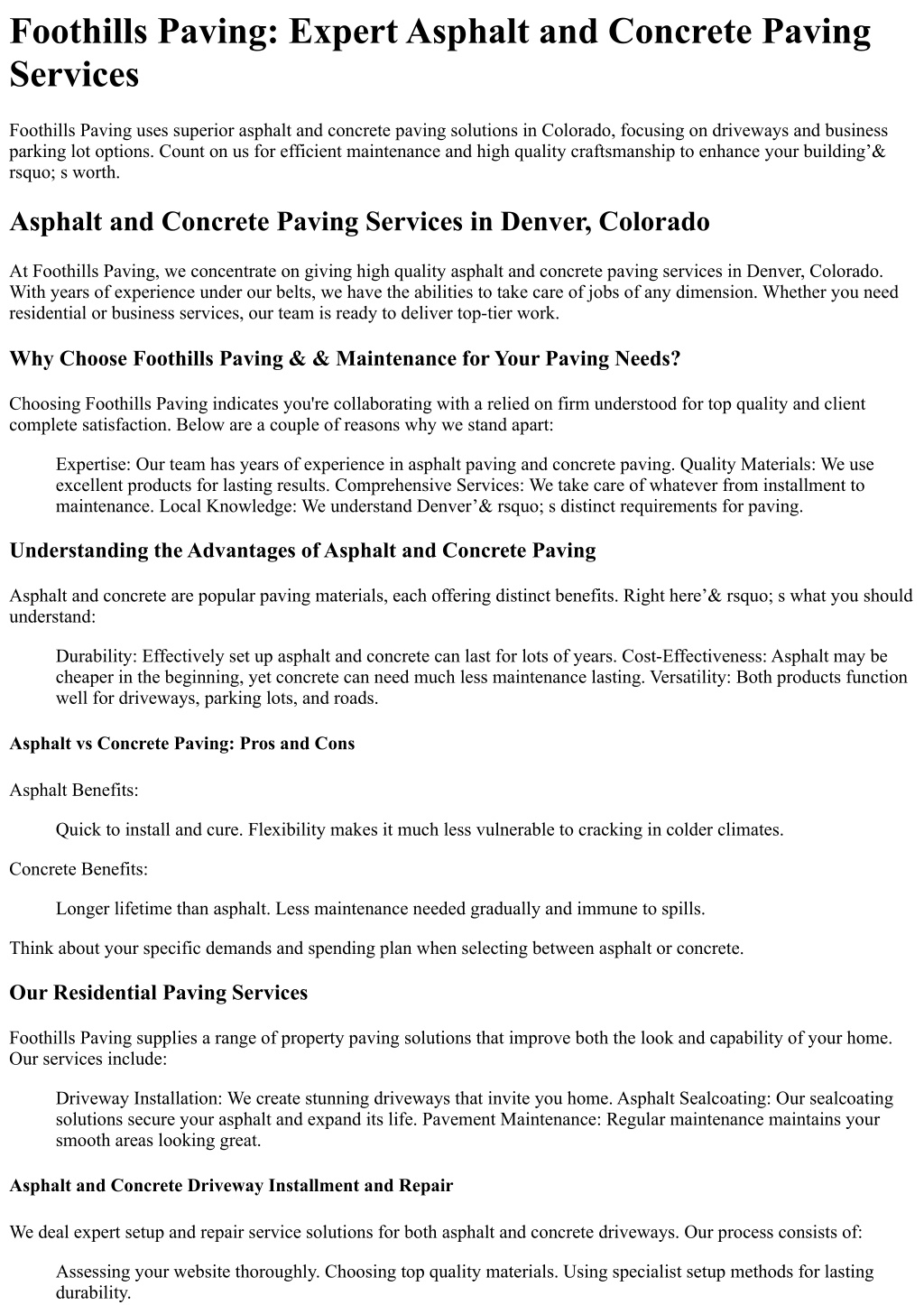 Foothills Paving: Expert Asphalt and Concrete Paving Services

Foothills Paving uses superior asphalt and concrete paving solutions in Colorado, focusing on driveways and business parking lot options. Count on us for efficient maintenance and high quality craftsmanship to enhance your building’& rsquo; s worth.

Asphalt and Concrete Paving Services in Denver, Colorado

At Foothills Paving, we concentrate on giving high quality asphalt and concrete paving services in Denver, Colorado. With years of experience under our belts, we have the abilities to take care of jobs of any dimension. Whether you need residential or business services, our team is ready to deliver top-tier work.

Why Choose Foothills Paving & & Maintenance for Your Paving Needs?

Choosing Foothills Paving indicates you're collaborating with a relied on firm understood for top quality and client complete satisfaction. Below are a couple of reasons why we stand apart:

Expertise: Our team has years of experience in asphalt paving and concrete paving. Quality Materials: We use excellent products for lasting results. Comprehensive Services: We take care of whatever from installment to maintenance. Local Knowledge: We understand Denver’& rsquo; s distinct requirements for paving.

Understanding the Advantages of Asphalt and Concrete Paving

Asphalt and concrete are popular paving materials, each offering distinct benefits. Right here’& rsquo; s what you should understand:

Durability: Effectively set up asphalt and concrete can last for lots of years. Cost-Effectiveness: Asphalt may be cheaper in the beginning, yet concrete can need much less maintenance lasting. Versatility: Both products function well for driveways, parking lots, and roads.

Asphalt vs Concrete Paving: Pros and Cons

Asphalt Benefits:

Quick to install and cure. Flexibility makes it much less vulnerable to cracking in colder climates.

Concrete Benefits:

Longer lifetime than asphalt. Less maintenance needed gradually and immune to spills.

Think about your specific demands and spending plan when selecting between asphalt or concrete.

Our Residential Paving Services

Foothills Paving supplies a range of property paving solutions that improve both the look and capability of your home. Our services include:

Driveway Installation: We create stunning driveways that invite you home. Asphalt Sealcoating: Our sealcoating solutions secure your asphalt and expand its life. Pavement Maintenance: Regular maintenance maintains your smooth areas looking great.

Asphalt and Concrete Driveway Installment and Repair

We deal expert setup and repair service solutions for both asphalt and concrete driveways. Our process consists of:

Assessing your website thoroughly. Choosing top quality materials. Using specialist setup methods for lasting durability.